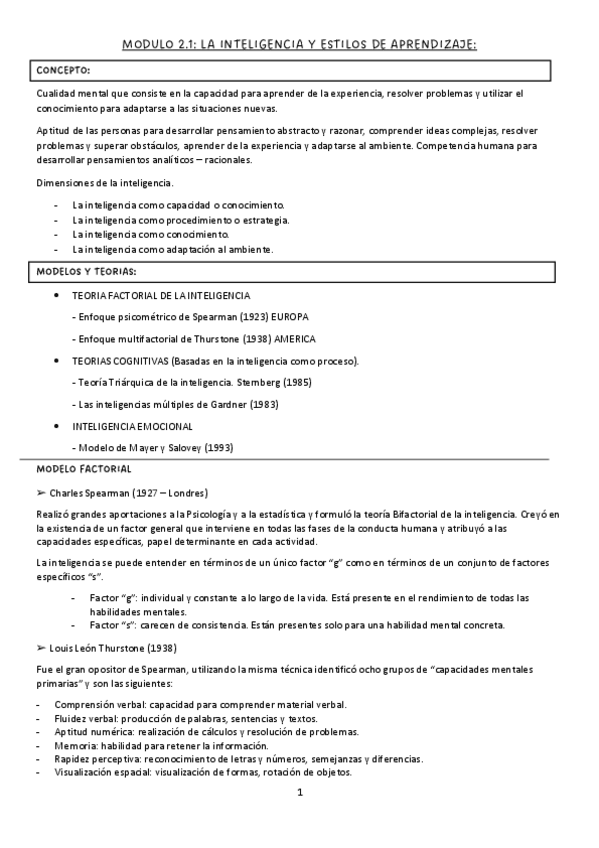 MODULO 2.1: LA INTELIGENCIA Y ESTILOS DE APRENDIZAJE:

CONCEPTO:

Cualidad mental que consiste en la capacidad para aprender de la experiencia, resolver problemas y utilizar el conocimiento para adaptarse a las situaciones nuevas.

Aptitud de las personas para desarrollar pensamiento abstracto y razonar, comprender ideas complejas, resolver problemas y superar obstáculos, aprender de la experiencia y adaptarse al ambiente. Competencia humana para desarrollar pensamientos analíticos – racionales.

Dimensiones de la inteligencia.

- La inteligencia como capacidad o conocimiento.
- La inteligencia como procedimiento o estrategia.
- La inteligencia como conocimiento.
- La inteligencia como adaptación al ambiente.

MODELOS Y TEORIAS:

• TEORIA FACTORIAL DE LA INTELIGENCIA

- Enfoque psicométrico de Spearman (1923) EUROPA

- Enfoque multifactorial de Thurstone (1938) AMERICA

• TEORIAS COGNITIVAS (Basadas en la inteligencia como proceso).

- Teoría Triárquica de la inteligencia. Sternberg (1985)

- Las inteligencias múltiples de Gardner (1983)

• INTELIGENCIA EMOCIONAL

- Modelo de Mayer y Salovey (1993)

MODELO FACTORIAL

➢ Charles Spearman (1927 – Londres)

Realizó grandes aportaciones a la Psicología y a la estadística y formuló la teoría Bifactorial de la inteligencia. Creyó en la existencia de un factor general que interviene en todas las fases de la conducta humana y atribuyó a las capacidades específicas, papel determinante en cada actividad.

La inteligencia se puede entender en términos de un único factor "g" como en términos de un conjunto de factores específicos "s".

- Factor "g": individual y constante a lo largo de la vida. Está presente en el rendimiento de todas las habilidades mentales.
- Factor "s": carecen de consistencia. Están presentes solo para una habilidad mental concreta.

➢ Louis León Thurstone (1938)

Fue el gran opositor de Spearman, utilizando la misma técnica identificó ocho grupos de "capacidades mentales primarias" y son las siguientes:

- Comprensión verbal: capacidad para comprender material verbal.
- Fluidez verbal: producción de palabras, sentencias y textos.
- Aptitud numérica: realización de cálculos y resolución de problemas.
- Memoria: habilidad para retener la información.
- Rapidez perceptiva: reconocimiento de letras y números, semejanzas y diferencias.
- Visualización espacial: visualización de formas, rotación de objetos.

1